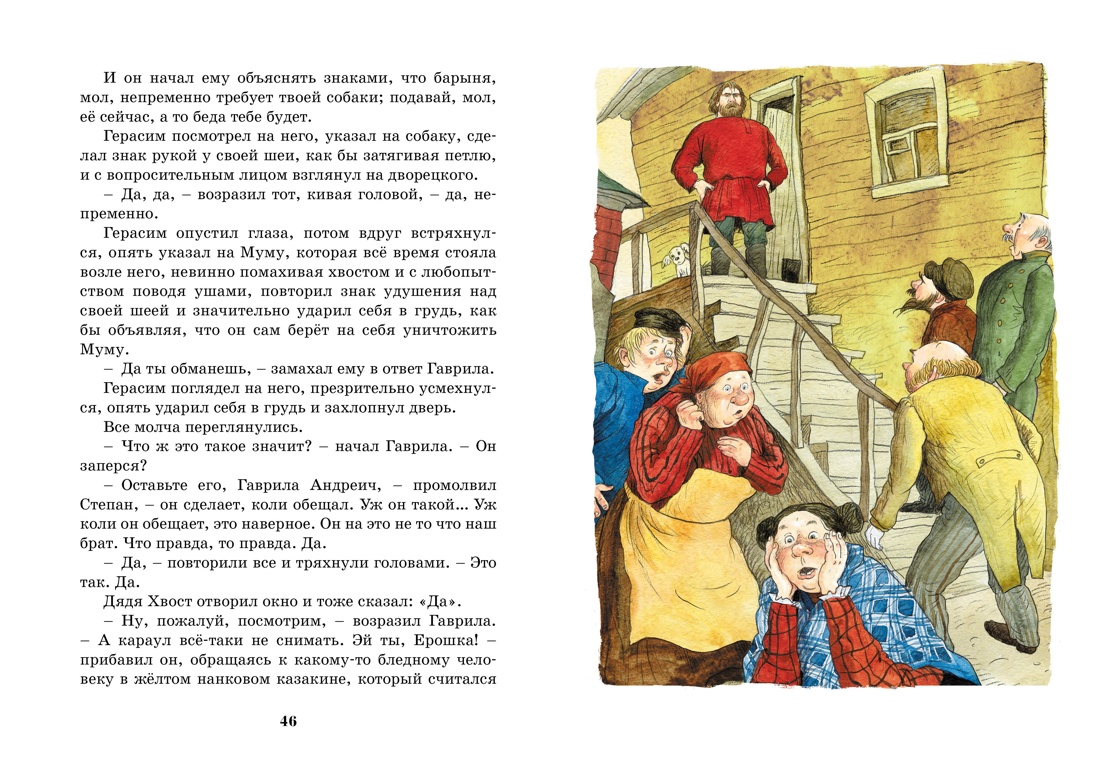 И он начал ему объяснять знаками, что барыня, мол, непременно требует твоей собаки; подавай, мол, её сейчас, а то беда тебе будет.

Герасим посмотрел на него, указал на собаку, сделал знак рукой у своей шеи, как бы затягивая петлю, и с вопросительным лицом взглянул на дворецкого.

– Да, да, – возразил тот, кивая головой, – да, непременно.

Герасим опустил глаза, потом вдруг встряхнулся, опять указал на Муму, которая всё время стояла возле него, невинно помахивая хвостом и с любопытством поводя ушами, повторил знак удушения над своей шеей и значительно ударил себя в грудь, как бы объявляя, что он сам берёт на себя уничтожить Муму.

– Да ты обманешь, – замахал ему в ответ Гаврила.

Герасим поглядел на него, презрительно усмехнулся, опять ударил себя в грудь и захлопнул дверь.

Все молча переглянулись.

– Что ж это такое значит? – начал Гаврила. – Он заперся?

– Оставьте его, Гаврила Андреич, – промолвил Степан, – он сделает, коли обещал. Уж он такой... Уж коли он обещает, это наверное. Он на это не то что наш брат. Что правда, то правда. Да.

– Да, – повторили все и тряхнули головами. – Это так. Да.

Дядя Хвост отворил окно и тоже сказал: «Да».

– Ну, пожалуй, посмотрим, – возразил Гаврила. – А караул всё-таки не снимать. Эй ты, Ерошка! – прибавил он, обращаясь к какому-то бледному человеку в жёлтом нанковом казакине, который считался

46